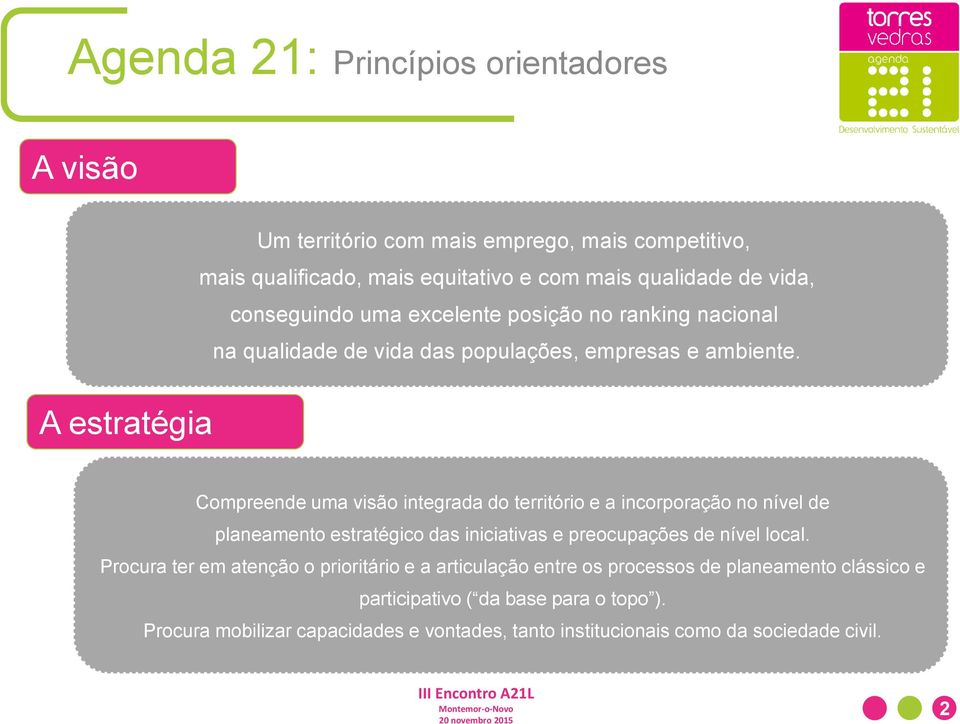 Agenda 21: Princípios orientadores

torres vedras
agenda
21
Desenvolvimento Sustentável

A visão

Um território com mais emprego, mais competitivo, mais qualificado, mais equitativo e com mais qualidade de vida, conseguindo uma excelente posição no ranking nacional na qualidade de vida das populações, empresas e ambiente.

A estratégia

Compreende uma visão integrada do território e a incorporação no nível de planeamento estratégico das iniciativas e preocupações de nível local.
Procura ter em atenção o prioritário e a articulação entre os processos de planeamento clássico e participativo (“da base para o topo”).
Procura mobilizar capacidades e vontades, tanto institucionais como da sociedade civil.

III Encontro A21L
Montemor-o-Novo
20 novembro 2015

2